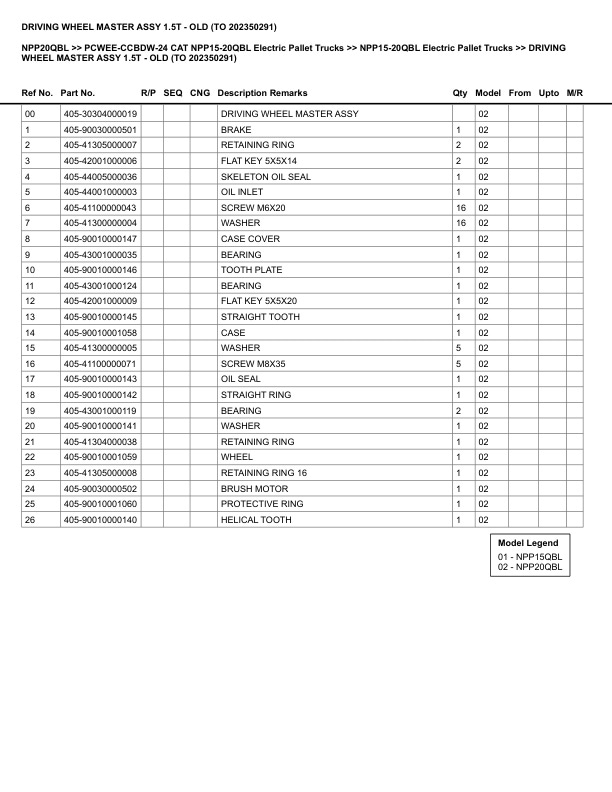 DRIVING WHEEL MASTER ASSY 1.5T - OLD (TO 202350291)

NPP20QBL >> PCWEE-CCBDW-24 CAT NPP15-20QBL Electric Pallet Trucks >> NPP15-20QBL Electric Pallet Trucks >> DRIVING WHEEL MASTER ASSY 1.5T - OLD (TO 202350291)

| Ref No. | Part No. | R/P | SEQ | CNG | Description Remarks | Qty | Model | From | Upto | M/R |
|---|---|---|---|---|---|---|---|---|---|---|
| 00 | 405-30304000019 | | | | DRIVING WHEEL MASTER ASSY | | 02 | | | |
| 1 | 405-90030000501 | | | | BRAKE | 1 | 02 | | | |
| 2 | 405-41305000007 | | | | RETAINING RING | 2 | 02 | | | |
| 3 | 405-42001000006 | | | | FLAT KEY 5X5X14 | 2 | 02 | | | |
| 4 | 405-44005000036 | | | | SKELETON OIL SEAL | 1 | 02 | | | |
| 5 | 405-44001000003 | | | | OIL INLET | 1 | 02 | | | |
| 6 | 405-41100000043 | | | | SCREW M6X20 | 16 | 02 | | | |
| 7 | 405-41300000004 | | | | WASHER | 16 | 02 | | | |
| 8 | 405-90010000147 | | | | CASE COVER | 1 | 02 | | | |
| 9 | 405-43001000035 | | | | BEARING | 1 | 02 | | | |
| 10 | 405-90010000146 | | | | TOOTH PLATE | 1 | 02 | | | |
| 11 | 405-43001000124 | | | | BEARING | 1 | 02 | | | |
| 12 | 405-42001000009 | | | | FLAT KEY 5X5X20 | 1 | 02 | | | |
| 13 | 405-90010000145 | | | | STRAIGHT TOOTH | 1 | 02 | | | |
| 14 | 405-90010001058 | | | | CASE | 1 | 02 | | | |
| 15 | 405-41300000005 | | | | WASHER | 5 | 02 | | | |
| 16 | 405-41100000071 | | | | SCREW M8X35 | 5 | 02 | | | |
| 17 | 405-90010000143 | | | | OIL SEAL | 1 | 02 | | | |
| 18 | 405-90010000142 | | | | STRAIGHT RING | 1 | 02 | | | |
| 19 | 405-43001000119 | | | | BEARING | 2 | 02 | | | |
| 20 | 405-90010000141 | | | | WASHER | 1 | 02 | | | |
| 21 | 405-41304000038 | | | | RETAINING RING | 1 | 02 | | | |
| 22 | 405-90010001059 | | | | WHEEL | 1 | 02 | | | |
| 23 | 405-41305000008 | | | | RETAINING RING 16 | 1 | 02 | | | |
| 24 | 405-90030000502 | | | | BRUSH MOTOR | 1 | 02 | | | |
| 25 | 405-90010001060 | | | | PROTECTIVE RING | 1 | 02 | | | |
| 26 | 405-90010000140 | | | | HELICAL TOOTH | 1 | 02 | | | |

Model Legend
01 - NPP15QBL
02 - NPP20QBL